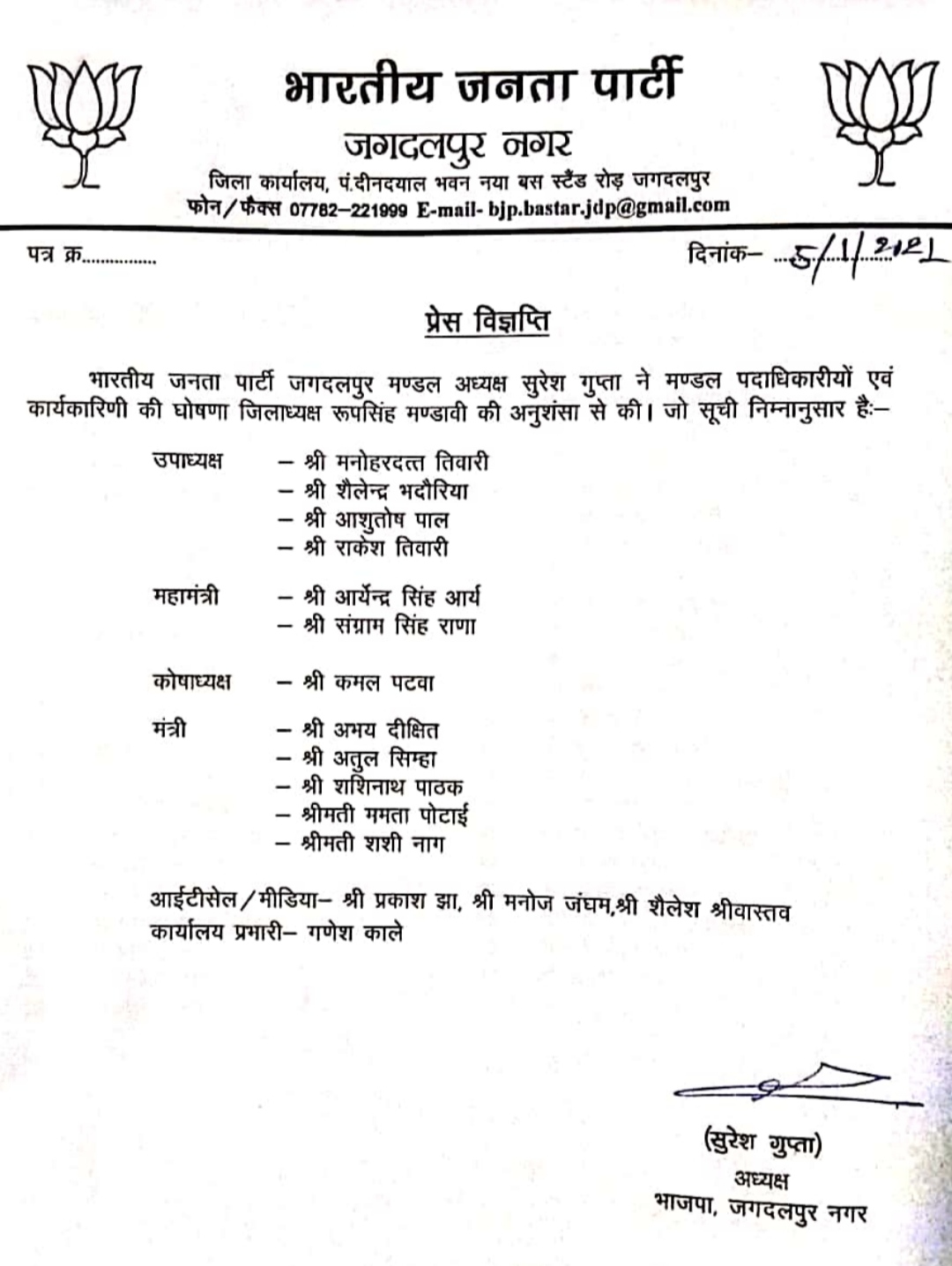 भारतीय जनता पार्टी
जगदलपुर नगर
जिला कार्यालय, पं.दीनदयाल भवन नया बस स्टैंड रोड़ जगदलपुर
फोन/फैक्स 07782–221999 E-mail- bjp.bastar.jdp@gmail.com

पत्र क्र...............

दिनांक– 5/1/2021

प्रेस विज्ञप्ति

भारतीय जनता पार्टी जगदलपुर मण्डल अध्यक्ष सुरेश गुप्ता ने मण्डल पदाधिकारीयों एवं कार्यकारिणी की घोषणा जिलाध्यक्ष रूपसिंह मण्डावी की अनुशंसा से की। जो सूची निम्नानुसार है:–

उपाध्यक्ष – श्री मनोहरदत्त तिवारी
– श्री शैलेन्द्र भदौरिया
– श्री आशुतोष पाल
– श्री राकेश तिवारी

महामंत्री – श्री आर्येन्द्र सिंह आर्य
– श्री संग्राम सिंह राणा

कोषाध्यक्ष – श्री कमल पटवा

मंत्री – श्री अभय दीक्षित
– श्री अतुल सिम्हा
– श्री शशिनाथ पाठक
– श्रीमती ममता पोटाई
– श्रीमती शशी नाग

आईटीसेल/मीडिया– श्री प्रकाश झा, श्री मनोज जंघम,श्री शैलेश श्रीवास्तव
कार्यालय प्रभारी– गणेश काले

(सुरेश गुप्ता)
अध्यक्ष
भाजपा, जगदलपुर नगर